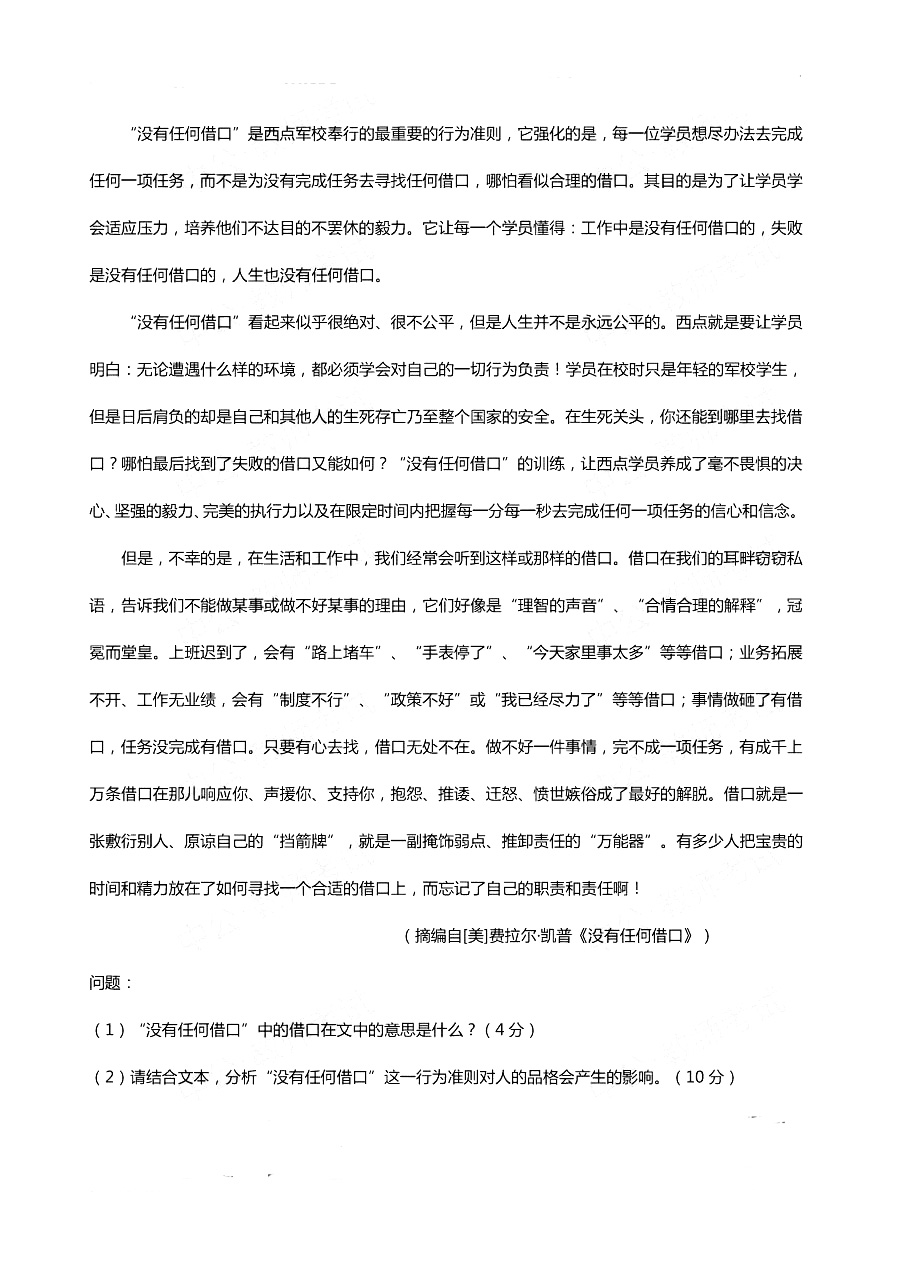 “没有任何借口”是西点军校奉行的最重要的行为准则，它强化的是，每一位学员想尽办法去完成任何一项任务，而不是为没有完成任务去寻找任何借口，哪怕看似合理的借口。其目的是为了让学员学会适应压力，培养他们不达目的不罢休的毅力。它让每一个学员懂得：工作中是没有任何借口的，失败是没有任何借口的，人生也没有任何借口。

“没有任何借口”看起来似乎很绝对、很不公平，但是人生并不是永远公平的。西点就是要让学员明白：无论遭遇什么样的环境，都必须学会对自己的一切行为负责！学员在校时只是年轻的军校学生，但是日后肩负的却是自己和其他人的生死存亡乃至整个国家的安全。在生死关头，你还能到哪里去找借口？哪怕最后找到了失败的借口又能如何？“没有任何借口”的训练，让西点学员养成了毫不畏惧的决心、坚强的毅力、完美的执行力以及在限定时间内把握每一分每一秒去完成任何一项任务的信心和信念。

但是，不幸的是，在生活和工作中，我们经常会听到这样或那样的借口。借口在我们的耳畔窃窃私语，告诉我们不能做某事或做不好某事的理由，它们好像是“理智的声音”、“合情合理的解释”，冠冕而堂皇。上班迟到了，会有“路上堵车”、“手表停了”、“今天家里事太多”等等借口；业务拓展不开、工作无业绩，会有“制度不行”、“政策不好”或“我已经尽力了”等等借口；事情做砸了有借口，任务没完成有借口。只要有心去找，借口无处不在。做不好一件事情，完不成一项任务，有成千上万条借口在那儿响应你、声援你、支持你，抱怨、推诿、迁怒、愤世嫉俗成了最好的解脱。借口就是一张敷衍别人、原谅自己的“挡箭牌”，就是一副掩饰弱点、推卸责任的“万能器”。有多少人把宝贵的时间和精力放在了如何寻找一个合适的借口上，而忘记了自己的职责和责任啊！

（摘编自[美]费拉尔·凯普《没有任何借口》）

问题：

（1）“没有任何借口”中的借口在文中的意思是什么？（4分）

（2）请结合文本，分析“没有任何借口”这一行为准则对人的品格会产生的影响。（10分）